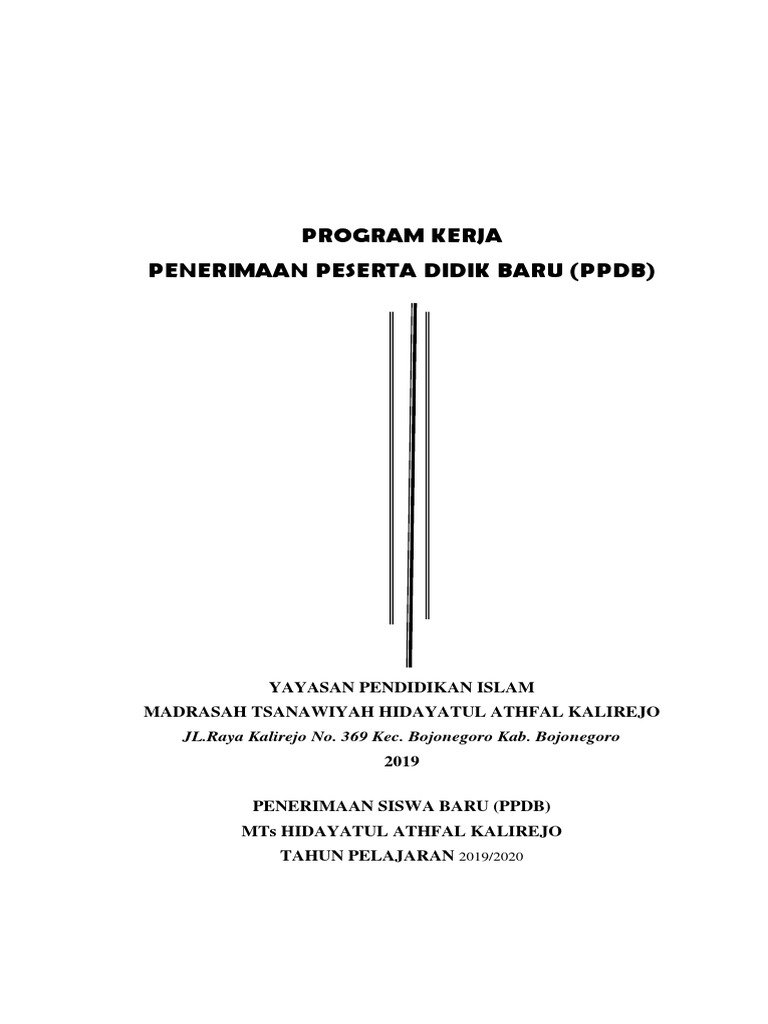 PROGRAM KERJA
PENERIMAAN PESERTA DIDIK BARU (PPDB)

YAYASAN PENDIDIKAN ISLAM
MADRASAH TSANAWIYAH HIDAYATUL ATHFAL KALIREJO
JL.Raya Kalirejo No. 369 Kec. Bojonegoro Kab. Bojonegoro
2019

PENERIMAAN SISWA BARU (PPDB)
MTs HIDAYATUL ATHFAL KALIREJO
TAHUN PELAJARAN 2019/2020